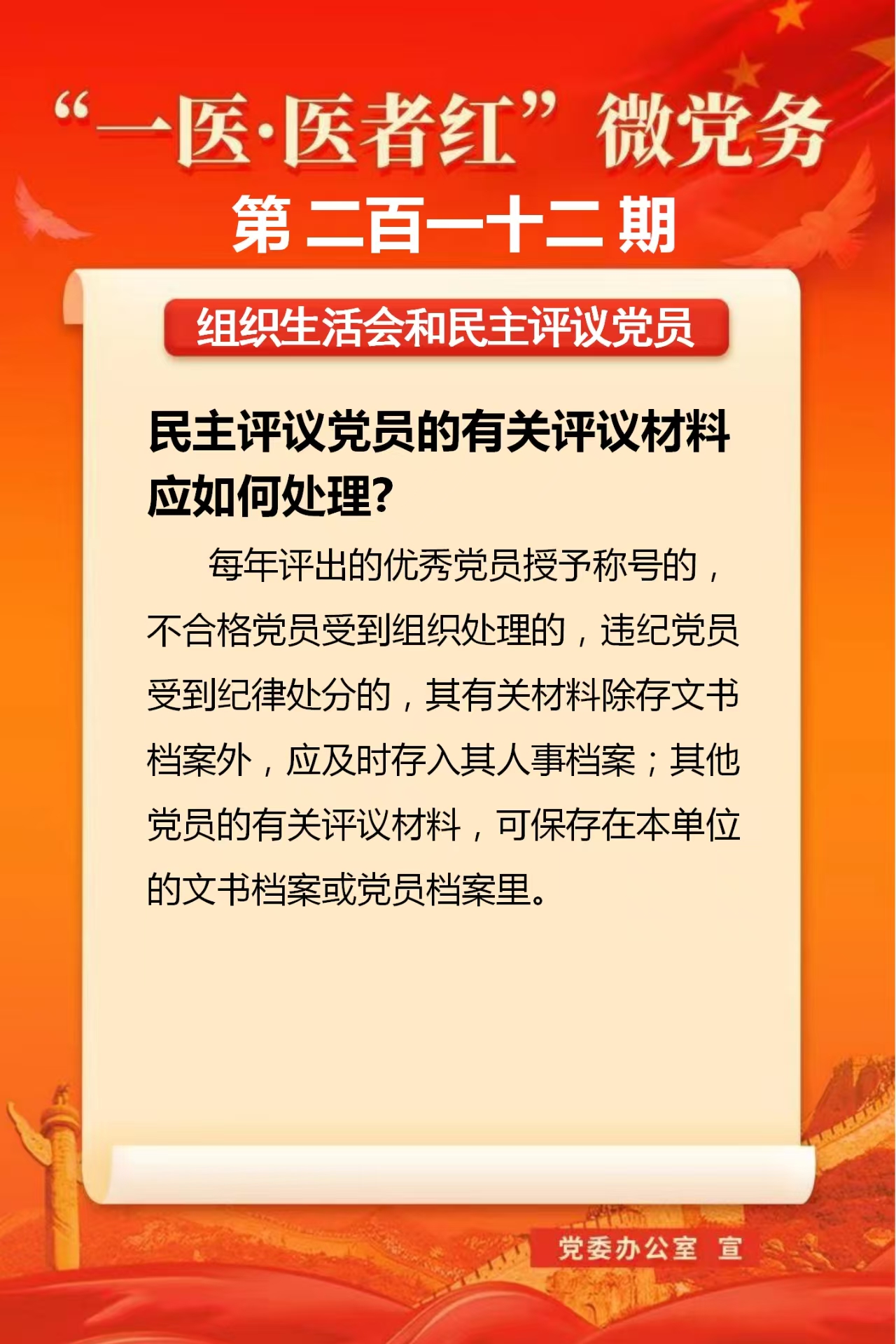 “一医·医者红”微党务

第二百一十二期

组织生活会和民主评议党员

民主评议党员的有关评议材料应如何处理?

每年评出的优秀党员授予称号的，不合格党员受到组织处理的，违纪党员受到纪律处分的，其有关材料除存文书档案外，应及时存入其人事档案；其他党员的有关评议材料，可保存在本单位的文书档案或党员档案里。

党委办公室 宣